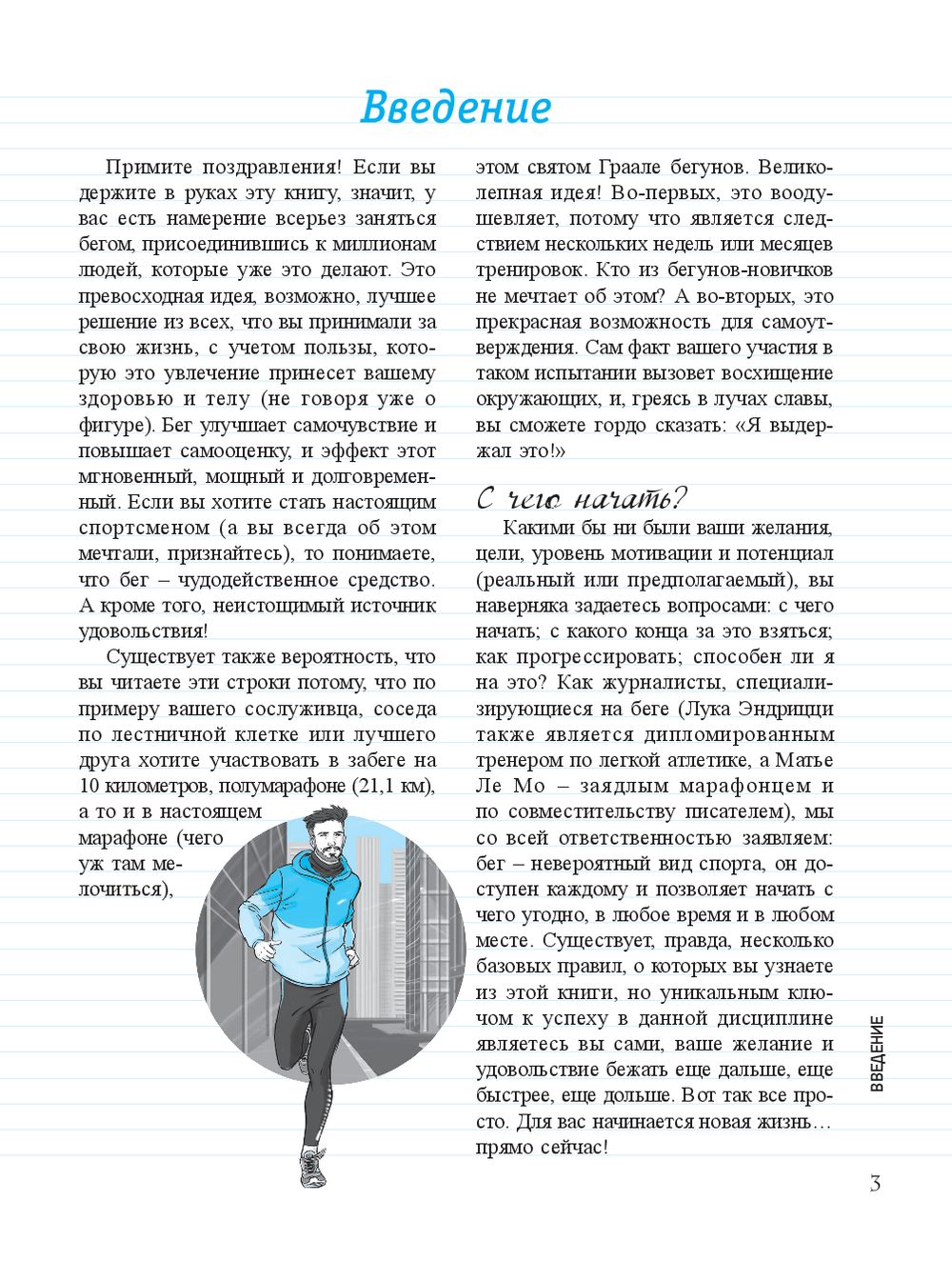 Введение

Примите поздравления! Если вы держите в руках эту книгу, значит, у вас есть намерение всерьез заняться бегом, присоединившись к миллионам людей, которые уже это делают. Это превосходная идея, возможно, лучшее решение из всех, что вы принимали за свою жизнь, с учетом пользы, которую это увлечение принесет вашему здоровью и телу (не говоря уже о фигуре). Бег улучшает самочувствие и повышает самооценку, и эффект этот мгновенный, мощный и долговременный. Если вы хотите стать настоящим спортсменом (а вы всегда об этом мечтали, признайтесь), то понимаете, что бег – чудодейственное средство. А кроме того, неистощимый источник удовольствия!

Существует также вероятность, что вы читаете эти строки потому, что по примеру вашего сослуживца, соседа по лестничной клетке или лучшего друга хотите участвовать в забеге на 10 километров, полумарафоне (21,1 км), а то и в настоящем марафоне (чего уж там мелочиться), этом святом Граале бегунов. Великолепная идея! Во-первых, это воодушевляет, потому что является следствием нескольких недель или месяцев тренировок. Кто из бегунов-новичков не мечтает об этом? А во-вторых, это прекрасная возможность для самоутверждения. Сам факт вашего участия в таком испытании вызовет восхищение окружающих, и, греясь в лучах славы, вы сможете гордо сказать: «Я выдержал это!»

С чего начать?

Какими бы ни были ваши желания, цели, уровень мотивации и потенциал (реальный или предполагаемый), вы наверняка задаетесь вопросами: с чего начать; с какого конца за это взяться; как прогрессировать; способен ли я на это? Как журналисты, специализирующиеся на беге (Лука Эндрицци также является дипломированным тренером по легкой атлетике, а Матье Ле Мо – заядлым марафонцем и по совместительству писателем), мы со всей ответственностью заявляем: бег – невероятный вид спорта, он доступен каждому и позволяет начать с чего угодно, в любое время и в любом месте. Существует, правда, несколько базовых правил, о которых вы узнаете из этой книги, но уникальным ключом к успеху в данной дисциплине являетесь вы сами, ваше желание и удовольствие бежать еще дальше, еще быстрее, еще дольше. Вот так все просто. Для вас начинается новая жизнь… прямо сейчас!

ВВЕДЕНИЕ

3